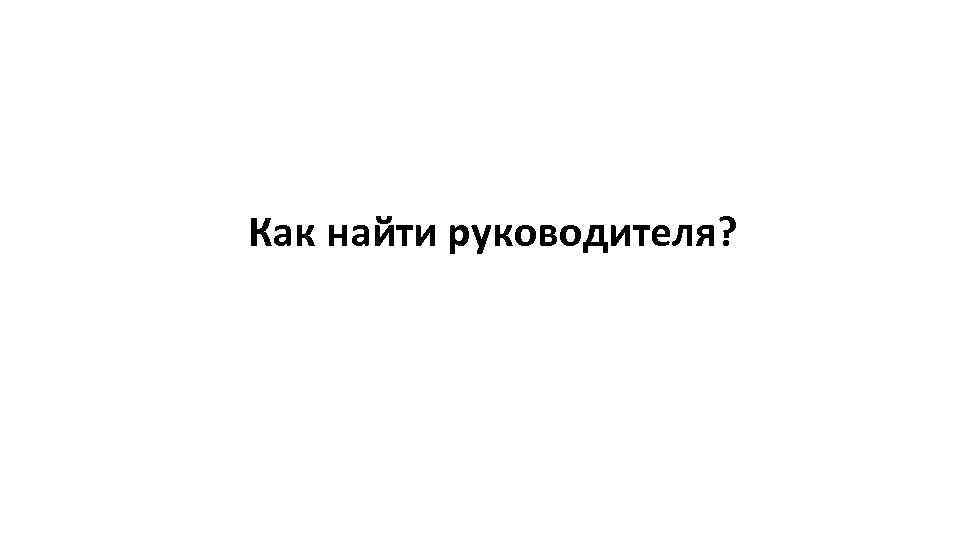 Как найти руководителя?